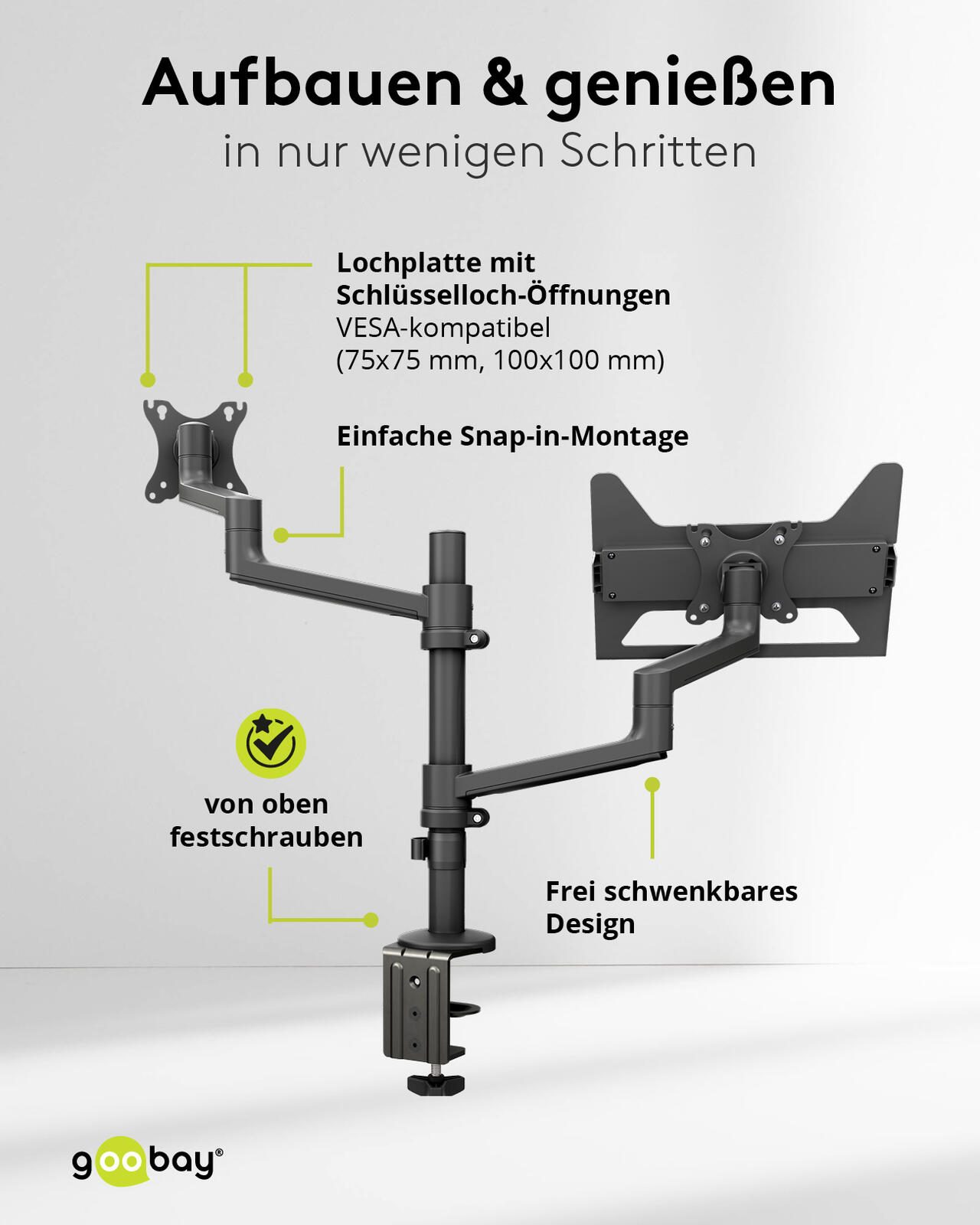 Aufbauen & genießen
in nur wenigen Schritten

Lochplatte mit
Schlüsselloch-Öffnungen
VESA-kompatibel
(75x75 mm, 100x100 mm)

Einfache Snap-in-Montage

von oben
festschrauben

Frei schwenkbares
Design

goobay®